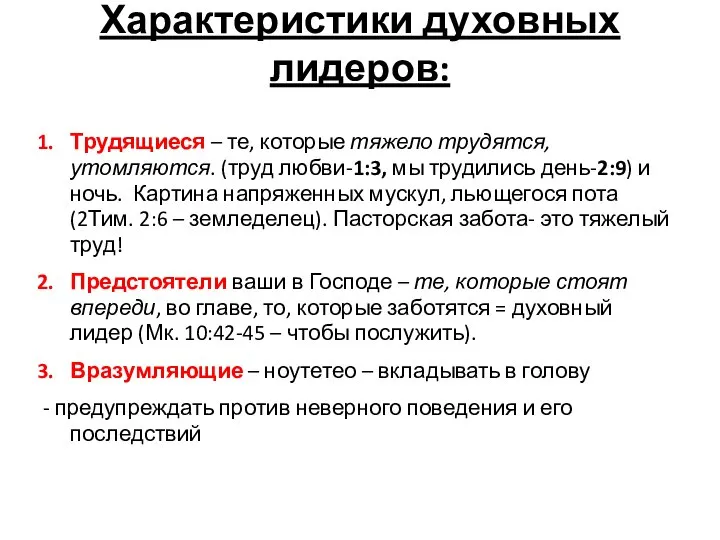 Характеристики духовных лидеров:

1. Трудящиеся – те, которые тяжело трудятся, утомляются. (труд любви-1:3, мы трудились день-2:9) и ночь. Картина напряженных мускул, льющегося пота (2Тим. 2:6 – земледелец). Пасторская забота- это тяжелый труд!

2. Предстоятели ваши в Господе – те, которые стоят впереди, во главе, то, которые заботятся = духовный лидер (Мк. 10:42-45 – чтобы послужить).

3. Вразумляющие – ноутетео – вкладывать в голову

- предупреждать против неверного поведения и его последствий